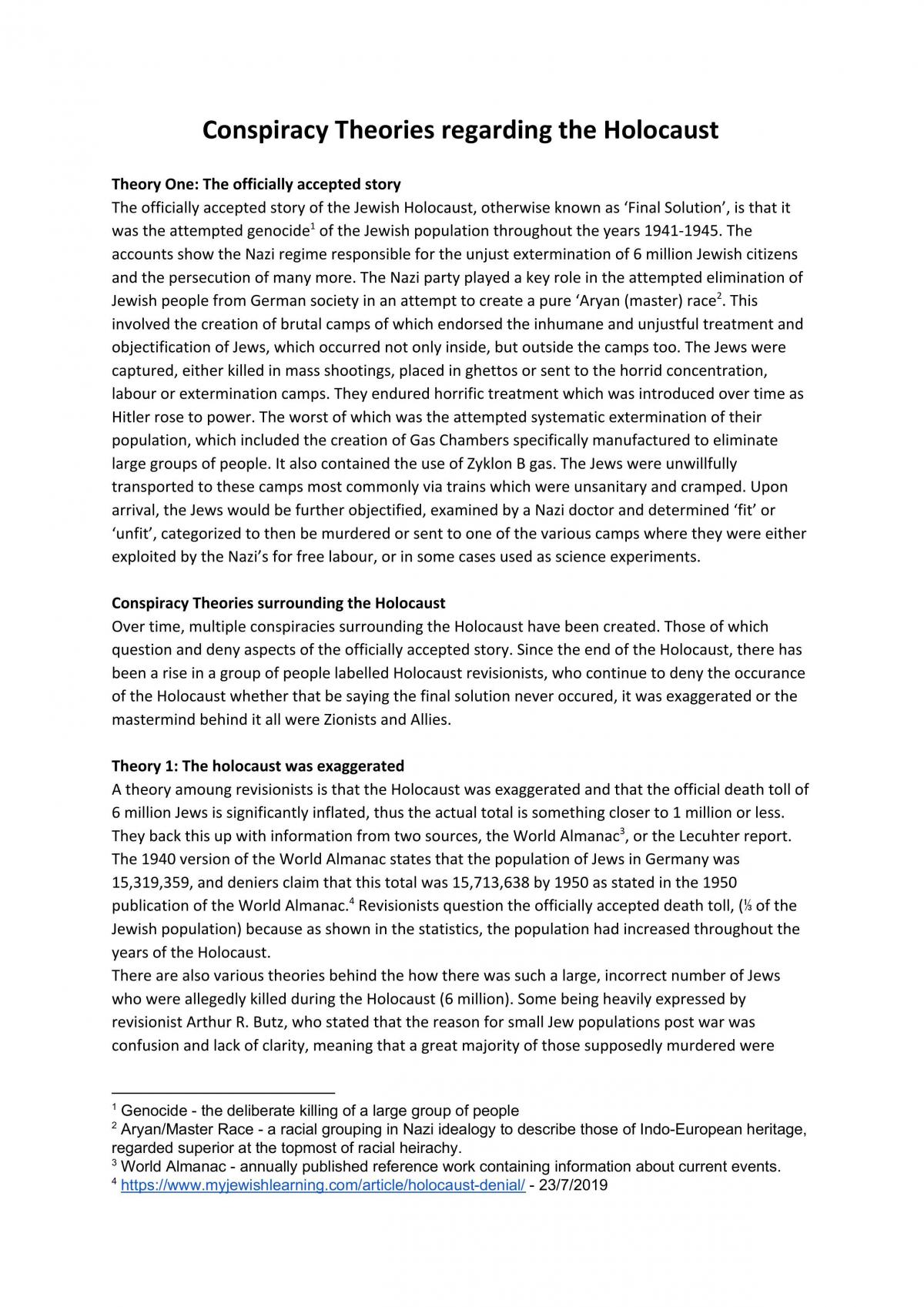 Conspiracy Theories regarding the Holocaust

Theory One: The officially accepted story
The officially accepted story of the Jewish Holocaust, otherwise known as 'Final Solution', is that it was the attempted genocide$^{1}$ of the Jewish population throughout the years 1941-1945. The accounts show the Nazi regime responsible for the unjust extermination of 6 million Jewish citizens and the persecution of many more. The Nazi party played a key role in the attempted elimination of Jewish people from German society in an attempt to create a pure 'Aryan (master) race$^{2}$. This involved the creation of brutal camps of which endorsed the inhumane and unjustful treatment and objectification of Jews, which occurred not only inside, but outside the camps too. The Jews were captured, either killed in mass shootings, placed in ghettos or sent to the horrid concentration, labour or extermination camps. They endured horrific treatment which was introduced over time as Hitler rose to power. The worst of which was the attempted systematic extermination of their population, which included the creation of Gas Chambers specifically manufactured to eliminate large groups of people. It also contained the use of Zyklon B gas. The Jews were unwillfully transported to these camps most commonly via trains which were unsanitary and cramped. Upon arrival, the Jews would be further objectified, examined by a Nazi doctor and determined 'fit' or 'unfit', categorized to then be murdered or sent to one of the various camps where they were either exploited by the Nazi's for free labour, or in some cases used as science experiments.

Conspiracy Theories surrounding the Holocaust
Over time, multiple conspiracies surrounding the Holocaust have been created. Those of which question and deny aspects of the officially accepted story. Since the end of the Holocaust, there has been a rise in a group of people labelled Holocaust revisionists, who continue to deny the occurance of the Holocaust whether that be saying the final solution never occured, it was exaggerated or the mastermind behind it all were Zionists and Allies.

Theory 1: The holocaust was exaggerated
A theory amoung revisionists is that the Holocaust was exaggerated and that the official death toll of 6 million Jews is significantly inflated, thus the actual total is something closer to 1 million or less. They back this up with information from two sources, the World Almanac$^{3}$, or the Lecuhter report. The 1940 version of the World Almanac states that the population of Jews in Germany was 15,319,359, and deniers claim that this total was 15,713,638 by 1950 as stated in the 1950 publication of the World Almanac.$^{4}$ Revisionists question the officially accepted death toll, (⅓ of the Jewish population) because as shown in the statistics, the population had increased throughout the years of the Holocaust.
There are also various theories behind the how there was such a large, incorrect number of Jews who were allegedly killed during the Holocaust (6 million). Some being heavily expressed by revisionist Arthur R. Butz, who stated that the reason for small Jew populations post war was confusion and lack of clarity, meaning that a great majority of those supposedly murdered were

$^{1}$ Genocide - the deliberate killing of a large group of people
$^{2}$ Aryan/Master Race - a racial grouping in Nazi idealogy to describe those of Indo-European heritage, regarded superior at the topmost of racial heirachy.
$^{3}$ World Almanac - annually published reference work containing information about current events.
$^{4}$ https://www.myjewishlearning.com/article/holocaust-denial/ - 23/7/2019